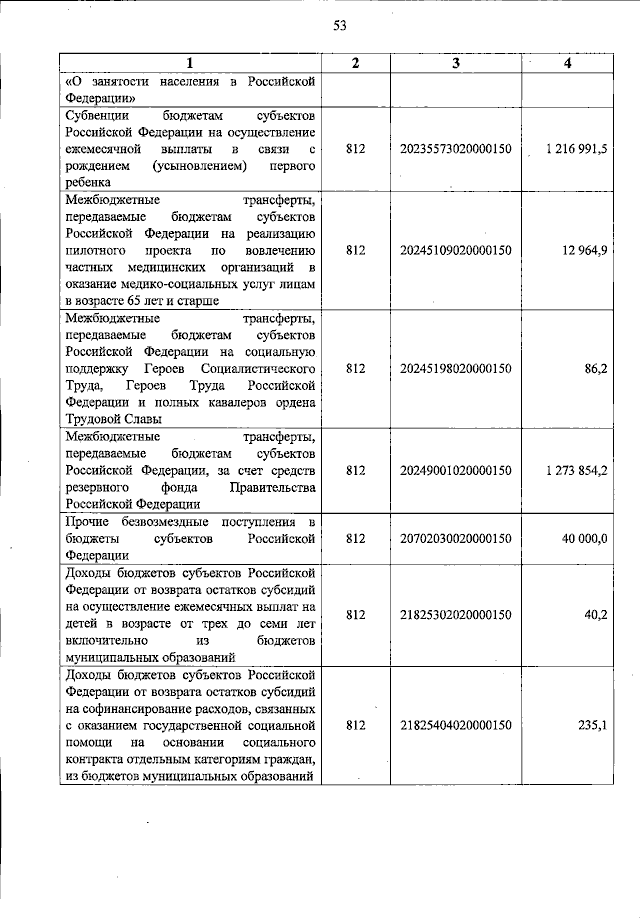 53

| 1 | 2 | 3 | 4 |
|---|---|---|---|
| «О занятости населения в Российской Федерации» | | | |
| Субвенции бюджетам субъектов Российской Федерации на осуществление ежемесячной выплаты в связи с рождением (усыновлением) первого ребенка | 812 | 20235573020000150 | 1 216 991,5 |
| Межбюджетные трансферты, передаваемые бюджетам субъектов Российской Федерации на реализацию пилотного проекта по вовлечению частных медицинских организаций в оказание медико-социальных услуг лицам в возрасте 65 лет и старше | 812 | 20245109020000150 | 12 964,9 |
| Межбюджетные трансферты, передаваемые бюджетам субъектов Российской Федерации на социальную поддержку Героев Социалистического Труда, Героев Труда Российской Федерации и полных кавалеров ордена Трудовой Славы | 812 | 20245198020000150 | 86,2 |
| Межбюджетные трансферты, передаваемые бюджетам субъектов Российской Федерации, за счет средств резервного фонда Правительства Российской Федерации | 812 | 20249001020000150 | 1 273 854,2 |
| Прочие безвозмездные поступления в бюджеты субъектов Российской Федерации | 812 | 20702030020000150 | 40 000,0 |
| Доходы бюджетов субъектов Российской Федерации от возврата остатков субсидий на осуществление ежемесячных выплат на детей в возрасте от трех до семи лет включительно из бюджетов муниципальных образований | 812 | 21825302020000150 | 40,2 |
| Доходы бюджетов субъектов Российской Федерации от возврата остатков субсидий на софинансирование расходов, связанных с оказанием государственной социальной помощи на основании социального контракта отдельным категориям граждан, из бюджетов муниципальных образований | 812 | 21825404020000150 | 235,1 |